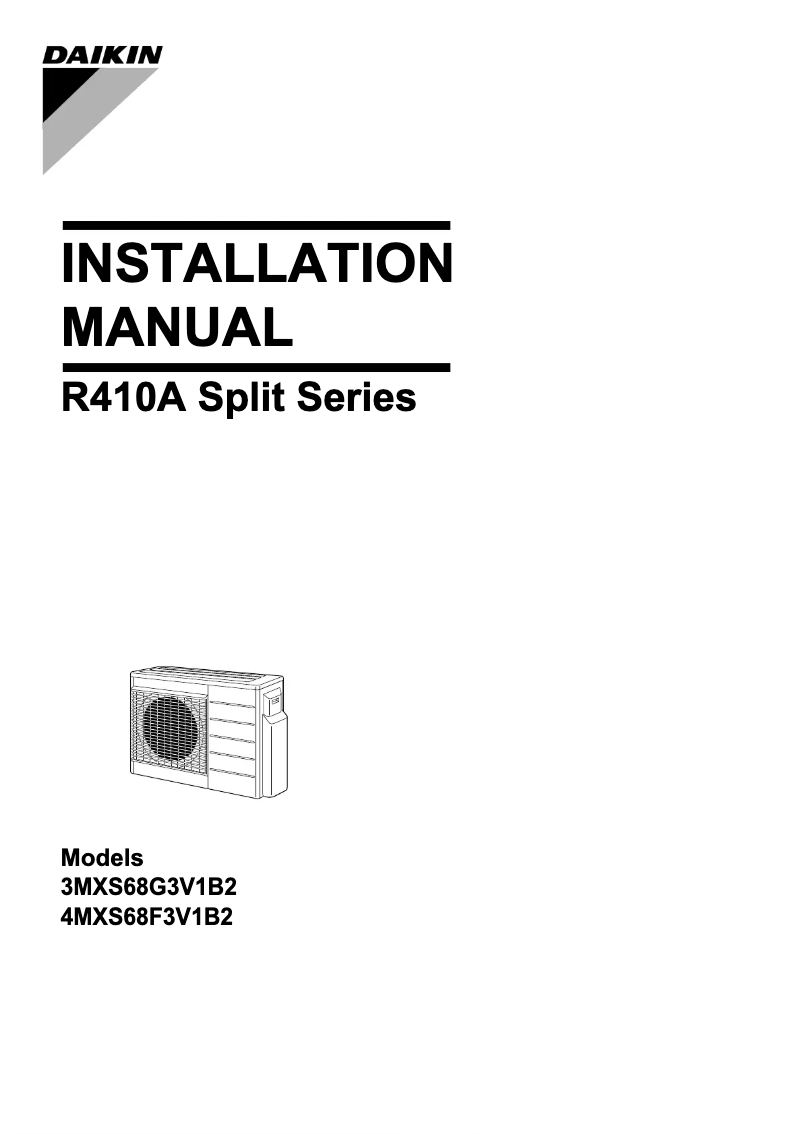 DAIKIN

INSTALLATION MANUAL

R410A Split Series

Models
3MXS68G3V1B2
4MXS68F3V1B2